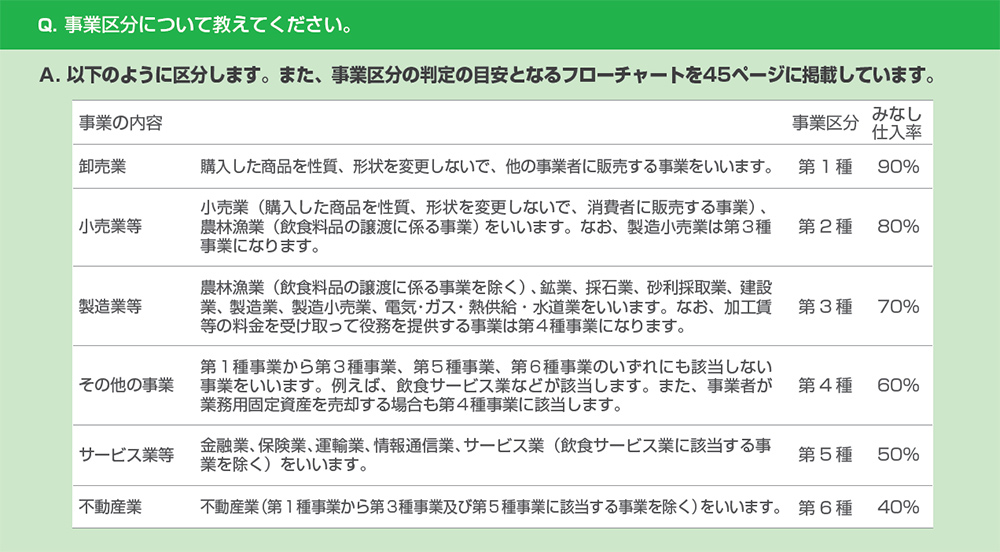 Q. 事業区分について教えてください。

A. 以下のように区分します。また、事業区分の判定の目安となるフローチャートを45ページに掲載しています。

| 事業の内容 | | 事業区分 | みなし仕入率 |
|---|---|---|---|
| 卸売業 | 購入した商品を性質、形状を変更しないで、他の事業者に販売する事業をいいます。 | 第１種 | 90% |
| 小売業等 | 小売業（購入した商品を性質、形状を変更しないで、消費者に販売する事業）、農林漁業（飲食料品の譲渡に係る事業）をいいます。なお、製造小売業は第３種事業になります。 | 第２種 | 80% |
| 製造業等 | 農林漁業（飲食料品の譲渡に係る事業を除く）、鉱業、採石業、砂利採取業、建設業、製造業、製造小売業、電気・ガス・熱供給・水道業をいいます。なお、加工賃等の料金を受け取って役務を提供する事業は第４種事業になります。 | 第３種 | 70% |
| その他の事業 | 第１種事業から第３種事業、第５種事業、第６種事業のいずれにも該当しない事業をいいます。例えば、飲食サービス業などが該当します。また、事業者が業務用固定資産を売却する場合も第４種事業に該当します。 | 第４種 | 60% |
| サービス業等 | 金融業、保険業、運輸業、情報通信業、サービス業（飲食サービス業に該当する事業を除く）をいいます。 | 第５種 | 50% |
| 不動産業 | 不動産業（第１種事業から第３種事業及び第５種事業に該当する事業を除く）をいいます。 | 第６種 | 40% |